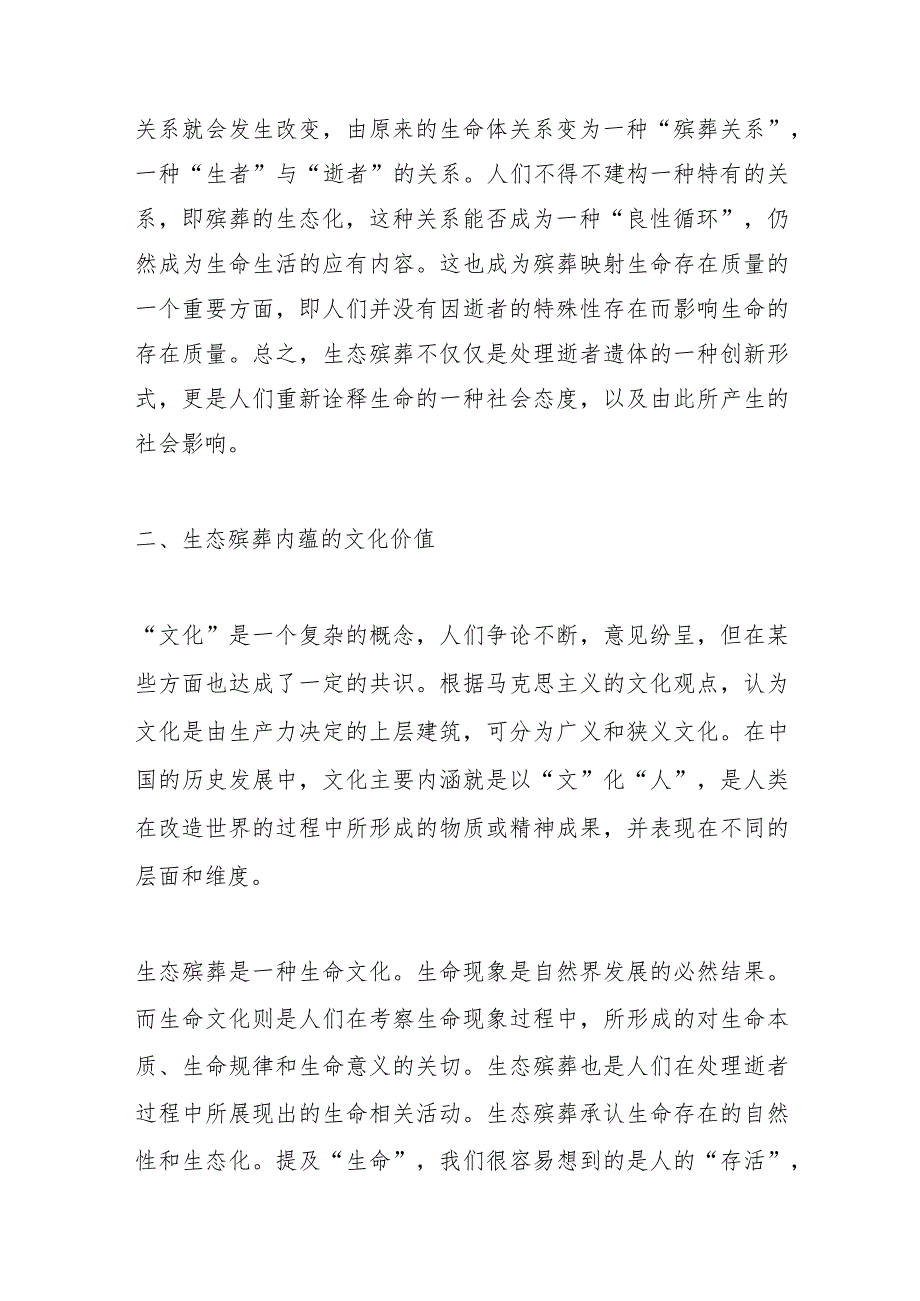 关系就会发生改变，由原来的生命体关系变为一种“殡葬关系”，一种“生者”与“逝者”的关系。人们不得不建构一种特有的关系，即殡葬的生态化，这种关系能否成为一种“良性循环”，仍然成为生命生活的应有内容。这也成为殡葬映射生命存在质量的一个重要方面，即人们并没有因逝者的特殊性存在而影响生命的存在质量。总之，生态殡葬不仅仅是处理逝者遗体的一种创新形式，更是人们重新诠释生命的一种社会态度，以及由此所产生的社会影响。

二、生态殡葬内蕴的文化价值

“文化”是一个复杂的概念，人们争论不断，意见纷呈，但在某些方面也达成了一定的共识。根据马克思主义的文化观点，认为文化是由生产力决定的上层建筑，可分为广义和狭义文化。在中国的历史发展中，文化主要内涵就是以“文”化“人”，是人类在改造世界的过程中所形成的物质或精神成果，并表现在不同的层面和维度。

生态殡葬是一种生命文化。生命现象是自然界发展的必然结果。而生命文化则是人们在考察生命现象过程中，所形成的对生命本质、生命规律和生命意义的关切。生态殡葬也是人们在处理逝者过程中所展现出的生命相关活动。生态殡葬承认生命存在的自然性和生态化。提及“生命”，我们很容易想到的是人的“存活”，